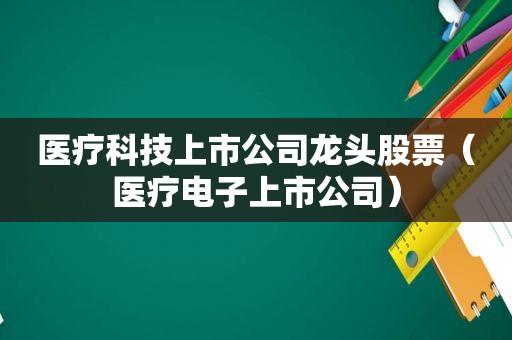 医疗科技上市公司龙头股票（医疗电子上市公司）